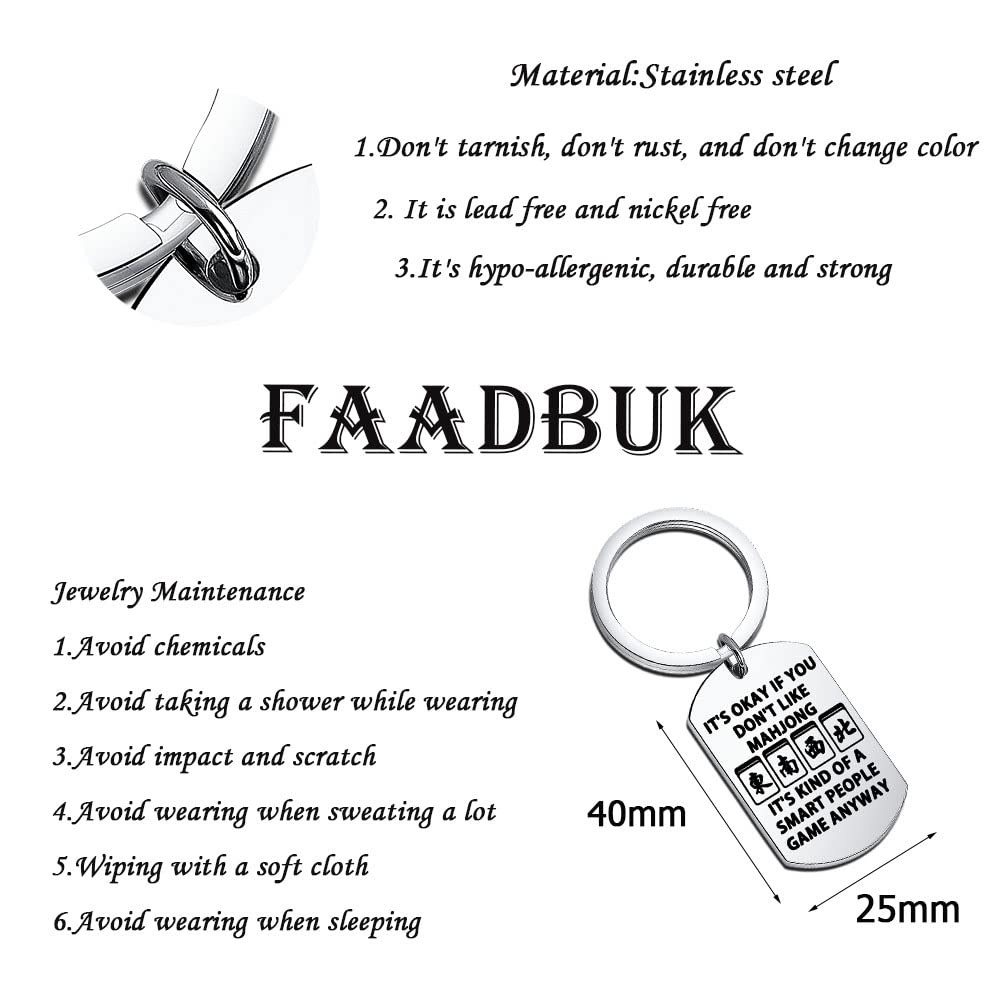 Material:Stainless steel

1.Don't tarnish, don't rust, and don't change color

2. It is lead free and nickel free

3.It's hypo-allergenic, durable and strong

FAADBUK

Jewelry Maintenance

1.Avoid chemicals

2.Avoid taking a shower while wearing

3.Avoid impact and scratch

4.Avoid wearing when sweating a lot

5.Wiping with a soft cloth

6.Avoid wearing when sleeping

IT'S OKAY IF YOU DON'T LIKE MAHJONG

東 南 西 北

IT'S KIND OF A SMART PEOPLE GAME ANYWAY

40mm

25mm